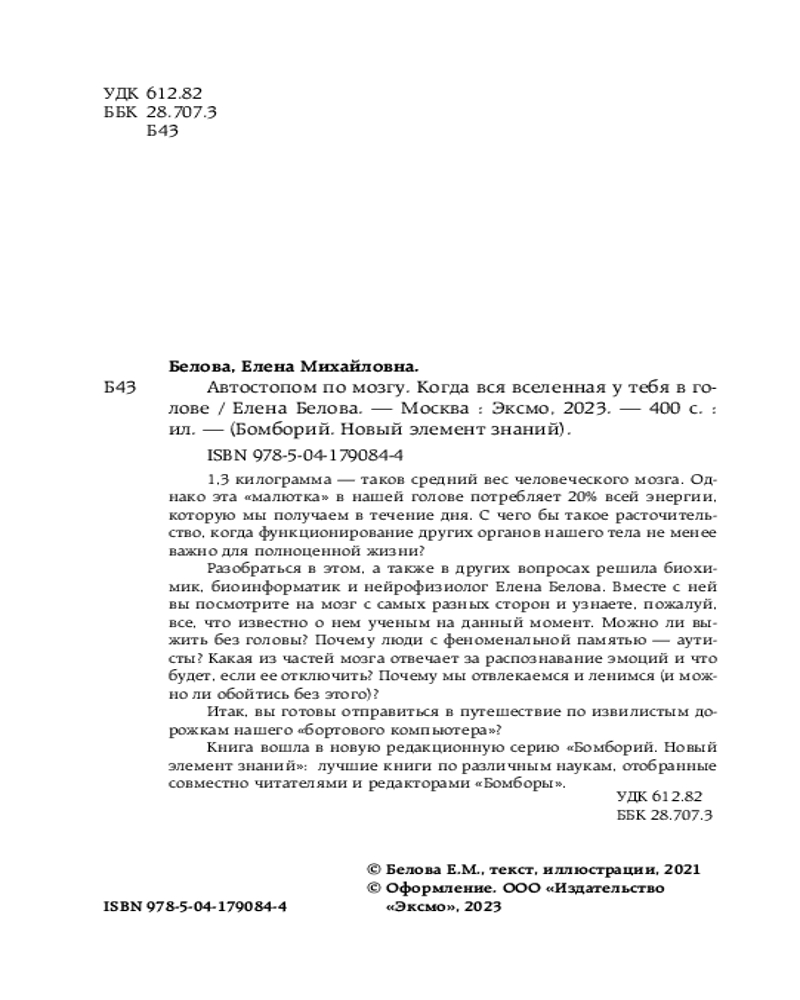 УДК 612.82
ББК 28.707.3
Б43

Белова, Елена Михайловна.

Б43 Автостопом по мозгу. Когда вся вселенная у тебя в голове / Елена Белова. — Москва : Эксмо, 2023. — 400 с. : ил. — (Бомборий. Новый элемент знаний).

ISBN 978-5-04-179084-4

1,3 килограмма — таков средний вес человеческого мозга. Однако эта «малютка» в нашей голове потребляет 20% всей энергии, которую мы получаем в течение дня. С чего бы такое расточительство, когда функционирование других органов нашего тела не менее важно для полноценной жизни?

Разобраться в этом, а также в других вопросах решила биохимик, биоинформатик и нейрофизиолог Елена Белова. Вместе с ней вы посмотрите на мозг с самых разных сторон и узнаете, пожалуй, все, что известно о нем ученым на данный момент. Можно ли выжить без головы? Почему люди с феноменальной памятью — аутисты? Какая из частей мозга отвечает за распознавание эмоций и что будет, если ее отключить? Почему мы отвлекаемся и ленимся (и можно ли обойтись без этого)?

Итак, вы готовы отправиться в путешествие по извилистым дорожкам нашего «бортового компьютера»?

Книга вошла в новую редакционную серию «Бомборий. Новый элемент знаний»: лучшие книги по различным наукам, отобранные совместно читателями и редакторами «Бомборы».

УДК 612.82
ББК 28.707.3

ISBN 978-5-04-179084-4

© Белова Е.М., текст, иллюстрации, 2021
© Оформление. ООО «Издательство «Эксмо», 2023